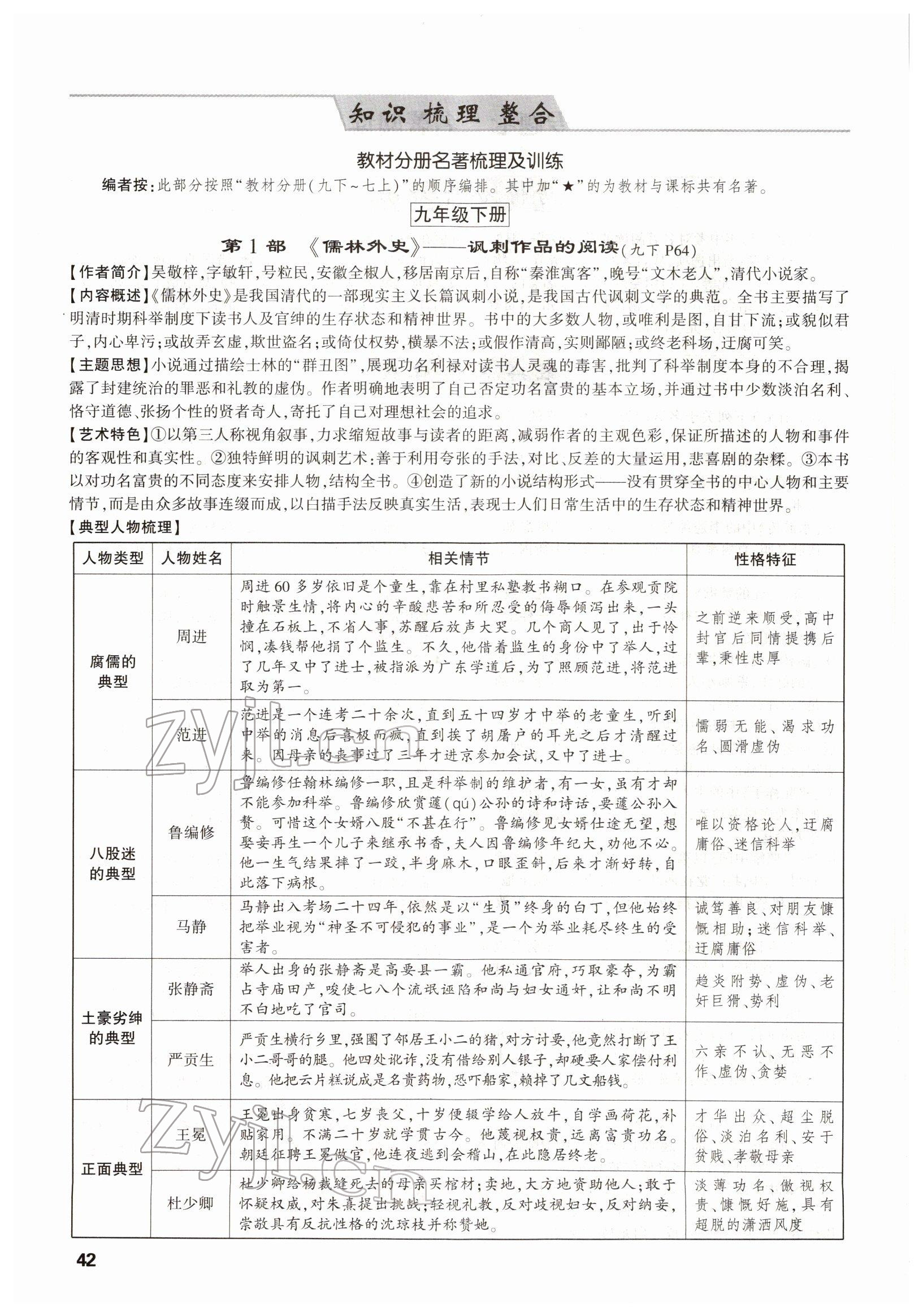 知识 梳理 整合

教材分册名著梳理及训练

编者按：此部分按照“教材分册(九下～七上)”的顺序编排。其中加“★”的为教材与课标共有名著。

九年级下册

第1部 《儒林外史》——讽刺作品的阅读(九下 P64)

【作者简介】吴敬梓，字敏轩，号粒民，安徽全椒人，移居南京后，自称“秦淮寓客”，晚号“文木老人”，清代小说家。

【内容概述】《儒林外史》是我国清代的一部现实主义长篇讽刺小说，是我国古代讽刺文学的典范。全书主要描写了明清时期科举制度下读书人及官绅的生存状态和精神世界。书中的大多数人物，或唯利是图，自甘下流；或貌似君子，内心卑污；或故弄玄虚，欺世盗名；或倚仗权势，横暴不法；或假作清高，实则鄙陋；或终老科场，迂腐可笑。

【主题思想】小说通过描绘士林的“群丑图”，展现功名利禄对读书人灵魂的毒害，批判了科举制度本身的不合理，揭露了封建统治的罪恶和礼教的虚伪。作者明确地表明了自己否定功名富贵的基本立场，并通过书中少数淡泊名利、恪守道德、张扬个性的贤者奇人，寄托了自己对理想社会的追求。

【艺术特色】①以第三人称视角叙事，力求缩短故事与读者的距离，减弱作者的主观色彩，保证所描述的人物和事件的客观性和真实性。②独特鲜明的讽刺艺术：善于利用夸张的手法，对比、反差的大量运用，悲喜剧的杂糅。③本书以对功名富贵的不同态度来安排人物，结构全书。④创造了新的小说结构形式——没有贯穿全书的中心人物和主要情节，而是由众多故事连缀而成，以白描手法反映真实生活，表现士人们日常生活中的生存状态和精神世界。

【典型人物梳理】

| 人物类型 | 人物姓名 | 相关情节 | 性格特征 |
|---|---|---|---|
| 腐儒的典型 | 周进 | 周进60多岁依旧是个童生，靠在村里私塾教书糊口。在参观贡院时触景生情，将内心的辛酸悲苦和所忍受的侮辱倾泻出来，一头撞在石板上，不省人事，苏醒后放声大哭。几个商人见了，出于怜悯，凑钱帮他捐了个监生。不久，他借着监生的身份中了举人，过了几年又中了进士，被指派为广东学道后，为了照顾范进，将范进取为第一。 | 之前逆来顺受，高中封官后同情提携后辈，秉性忠厚 |
| 腐儒的典型 | 范进 | 范进是一个连考二十余次，直到五十四岁才中举的老童生，听到中举的消息后喜极而疯，直到挨了胡屠户的耳光之后才清醒过来。因母亲的丧事过了三年才进京参加会试，又中了进士。 | 懦弱无能、渴求功名、圆滑虚伪 |
| 八股迷的典型 | 鲁编修 | 鲁编修任翰林编修一职，且是科举制的维护者，有一女，虽有才却不能参加科举。鲁编修欣赏蘧(qú)公孙的诗和诗话，要蘧公孙入赘。可惜这个女婿八股“不甚在行”。鲁编修见女婿仕途无望，想娶妾再生一个儿子来继承书香，夫人因鲁编修年纪大，劝他不必。他一生气结果摔了一跤，半身麻木，口眼歪斜，后来才渐好转，自此落下病根。 | 唯以资格论人，迂腐庸俗、迷信科举 |
| 八股迷的典型 | 马静 | 马静出入考场二十四年，依然是以“生员”终身的白丁，但他始终把举业视为“神圣不可侵犯的事业”，是一个为举业耗尽终生的受害者。 | 诚笃善良、对朋友慷慨相助；迷信科举、迂腐庸俗 |
| 土豪劣绅的典型 | 张静斋 | 举人出身的张静斋是高要县一霸。他私通官府，巧取豪夺，为霸占寺庙田产，唆使七八个流氓诬陷和尚与妇女通奸，让和尚不明不白地吃了官司。 | 趋炎附势、虚伪、老奸巨猾、势利 |
| 土豪劣绅的典型 | 严贡生 | 严贡生横行乡里，强圈了邻居王小二的猪，对方讨要，他竟然打断了王小二哥哥的腿。他四处讹诈，没有借给别人银子，却硬要人家偿付利息。他把云片糕说成是名贵药物，恐吓船家，赖掉了几文船钱。 | 六亲不认、无恶不作、虚伪、贪婪 |
| 正面典型 | 王冕 | 王冕出身贫寒，七岁丧父，十岁便辍学给人放牛，自学画荷花，补贴家用。不满二十岁就学贯古今。他蔑视权贵，远离富贵功名。朝廷征聘王冕做官，他连夜逃到会稽山，在此隐居终老。 | 才华出众、超尘脱俗、淡泊名利、安于贫贱、孝敬母亲 |
| 正面典型 | 杜少卿 | 杜少卿给杨裁缝死去的母亲买棺材；卖地，大方地资助他人；敢于怀疑权威，对朱熹提出挑战；轻视礼教，反对歧视妇女，反对纳妾，崇敬具有反抗性格的沈琼枝并称赞她。 | 淡薄功名、傲视权贵、慷慨好施，具有超脱的潇洒风度 |

42